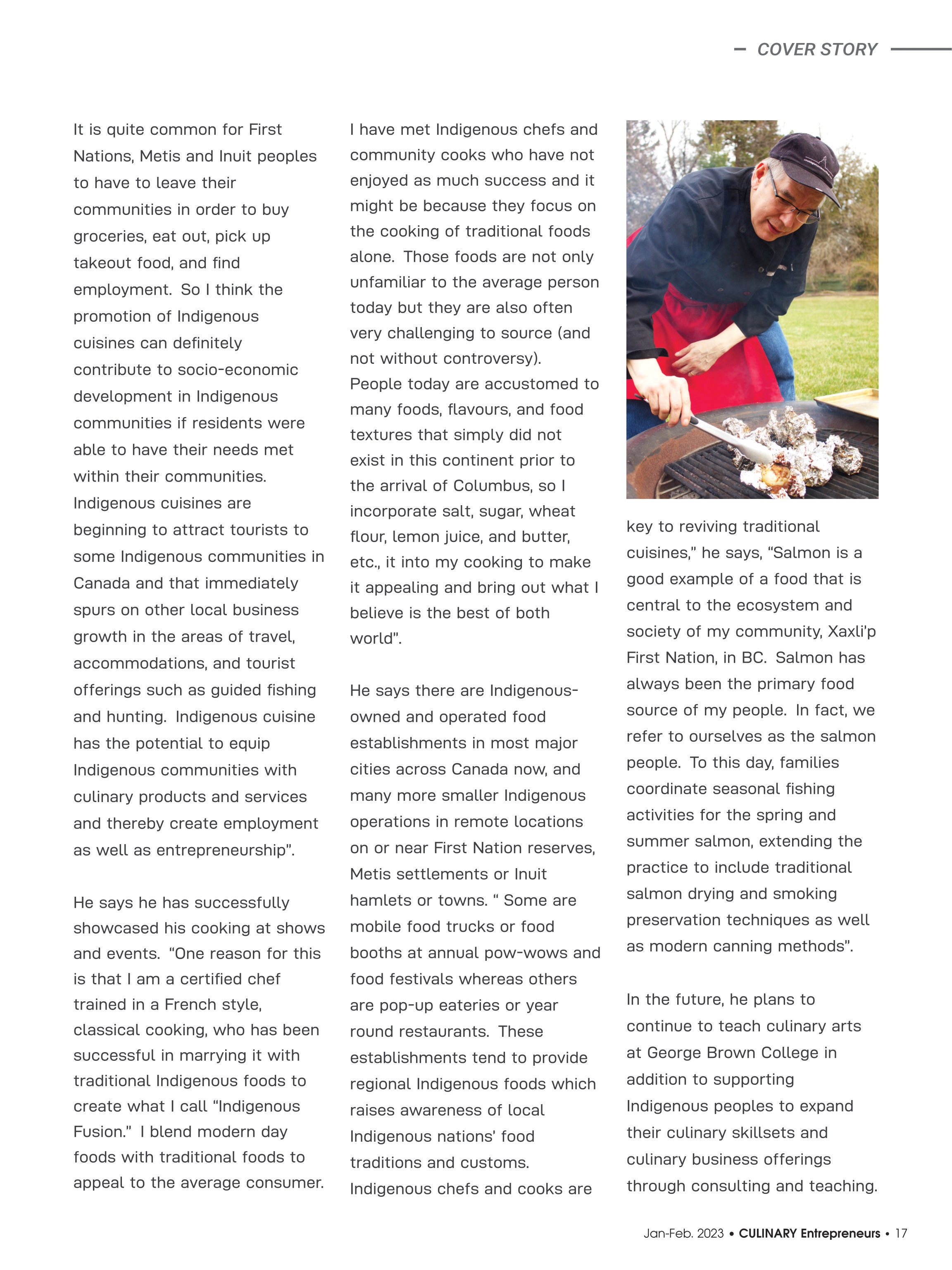 COVER STORY

It is quite common for First Nations, Metis and Inuit peoples to have to leave their communities in order to buy groceries, eat out, pick up takeout food, and find employment. So I think the promotion of Indigenous cuisines can definitely contribute to socio-economic development in Indigenous communities if residents were able to have their needs met within their communities. Indigenous cuisines are beginning to attract tourists to some Indigenous communities in Canada and that immediately spurs on other local business growth in the areas of travel, accommodations, and tourist offerings such as guided fishing and hunting. Indigenous cuisine has the potential to equip Indigenous communities with culinary products and services and thereby create employment as well as entrepreneurship".

He says he has successfully showcased his cooking at shows and events. "One reason for this is that I am a certified chef trained in a French style, classical cooking, who has been successful in marrying it with traditional Indigenous foods to create what I call "Indigenous Fusion." I blend modern day foods with traditional foods to appeal to the average consumer. I have met Indigenous chefs and community cooks who have not enjoyed as much success and it might be because they focus on the cooking of traditional foods alone. Those foods are not only unfamiliar to the average person today but they are also often very challenging to source (and not without controversy). People today are accustomed to many foods, flavours, and food textures that simply did not exist in this continent prior to the arrival of Columbus, so I incorporate salt, sugar, wheat flour, lemon juice, and butter, etc., it into my cooking to make it appealing and bring out what I believe is the best of both world".

He says there are Indigenous-owned and operated food establishments in most major cities across Canada now, and many more smaller Indigenous operations in remote locations on or near First Nation reserves, Metis settlements or Inuit hamlets or towns. " Some are mobile food trucks or food booths at annual pow-wows and food festivals whereas others are pop-up eateries or year round restaurants. These establishments tend to provide regional Indigenous foods which raises awareness of local Indigenous nations' food traditions and customs. Indigenous chefs and cooks are key to reviving traditional cuisines," he says, "Salmon is a good example of a food that is central to the ecosystem and society of my community, Xaxli'p First Nation, in BC. Salmon has always been the primary food source of my people. In fact, we refer to ourselves as the salmon people. To this day, families coordinate seasonal fishing activities for the spring and summer salmon, extending the practice to include traditional salmon drying and smoking preservation techniques as well as modern canning methods".

In the future, he plans to continue to teach culinary arts at George Brown College in addition to supporting Indigenous peoples to expand their culinary skillsets and culinary business offerings through consulting and teaching.

Jan-Feb. 2023 • CULINARY Entrepreneurs • 17